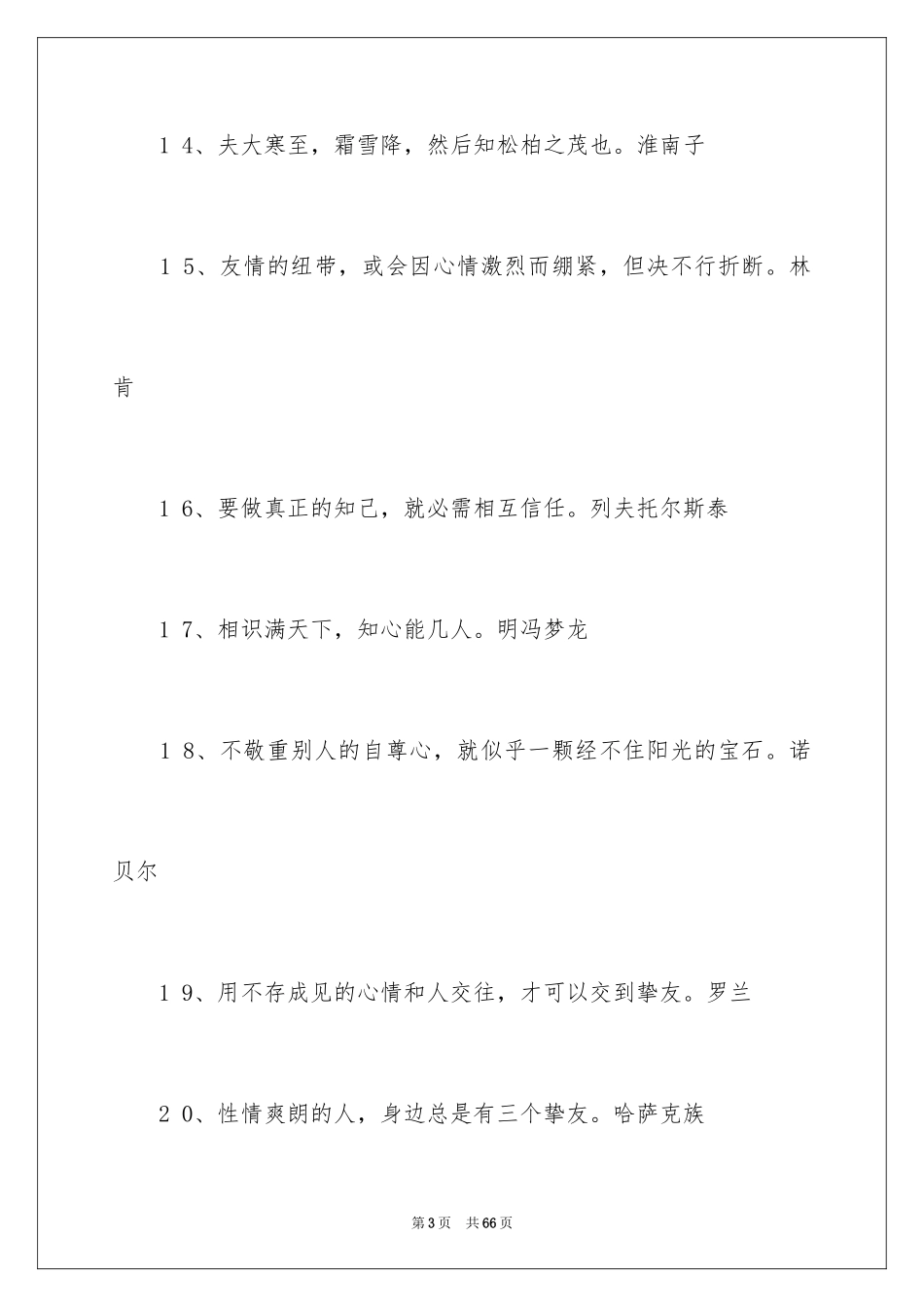 １４、夫大寒至，霜雪降，然后知松柏之茂也。淮南子

１５、友情的纽带，或会因心情激烈而绷紧，但决不行折断。林肯

１６、要做真正的知己，就必需相互信任。列夫托尔斯泰

１７、相识满天下，知心能几人。明冯梦龙

１８、不敬重别人的自尊心，就似乎一颗经不住阳光的宝石。诺贝尔

１９、用不存成见的心情和人交往，才可以交到挚友。罗兰

２０、性情爽朗的人，身边总是有三个挚友。哈萨克族

第3页 共66页